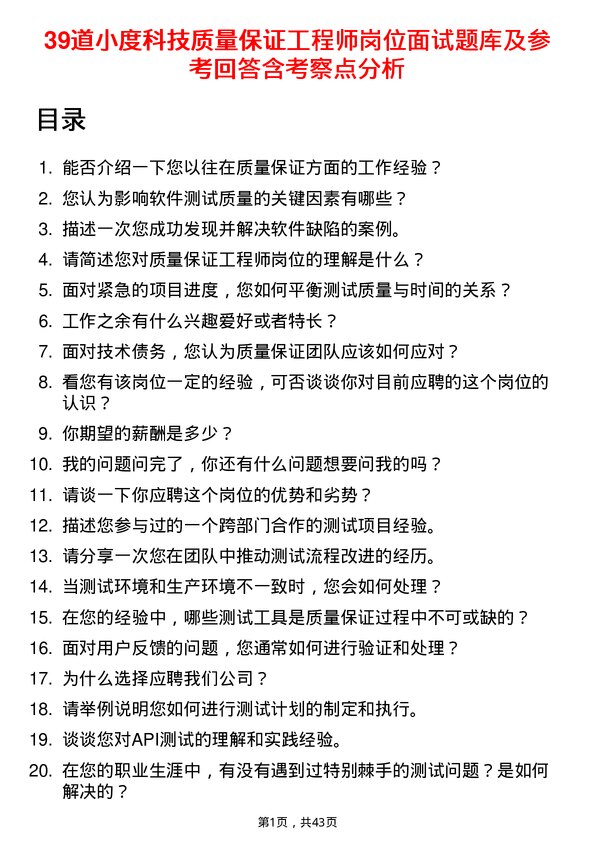 39道小度科技质量保证工程师岗位面试题库及参考回答含考察点分析

目录

1. 能否介绍一下您以往在质量保证方面的工作经验？
2. 您认为影响软件测试质量的关键因素有哪些？
3. 描述一次您成功发现并解决软件缺陷的案例。
4. 请简述您对质量保证工程师岗位的理解是什么？
5. 面对紧急的项目进度，您如何平衡测试质量与时间的关系？
6. 工作之余有什么兴趣爱好或者特长？
7. 面对技术债务，您认为质量保证团队应该如何应对？
8. 看您有该岗位一定的经验，可否谈谈你对目前应聘的这个岗位的认识？
9. 你期望的薪酬是多少？
10. 我的问题问完了，你还有什么问题想要问我的吗？
11. 请谈一下你应聘这个岗位的优势和劣势？
12. 描述您参与过的一个跨部门合作的测试项目经验。
13. 请分享一次您在团队中推动测试流程改进的经历。
14. 当测试环境和生产环境不一致时，您会如何处理？
15. 在您的经验中，哪些测试工具是质量保证过程中不可或缺的？
16. 面对用户反馈的问题，您通常如何进行验证和处理？
17. 为什么选择应聘我们公司？
18. 请举例说明您如何进行测试计划的制定和执行。
19. 谈谈您对API测试的理解和实践经验。
20. 在您的职业生涯中，有没有遇到过特别棘手的测试问题？是如何解决的？

第1页，共43页